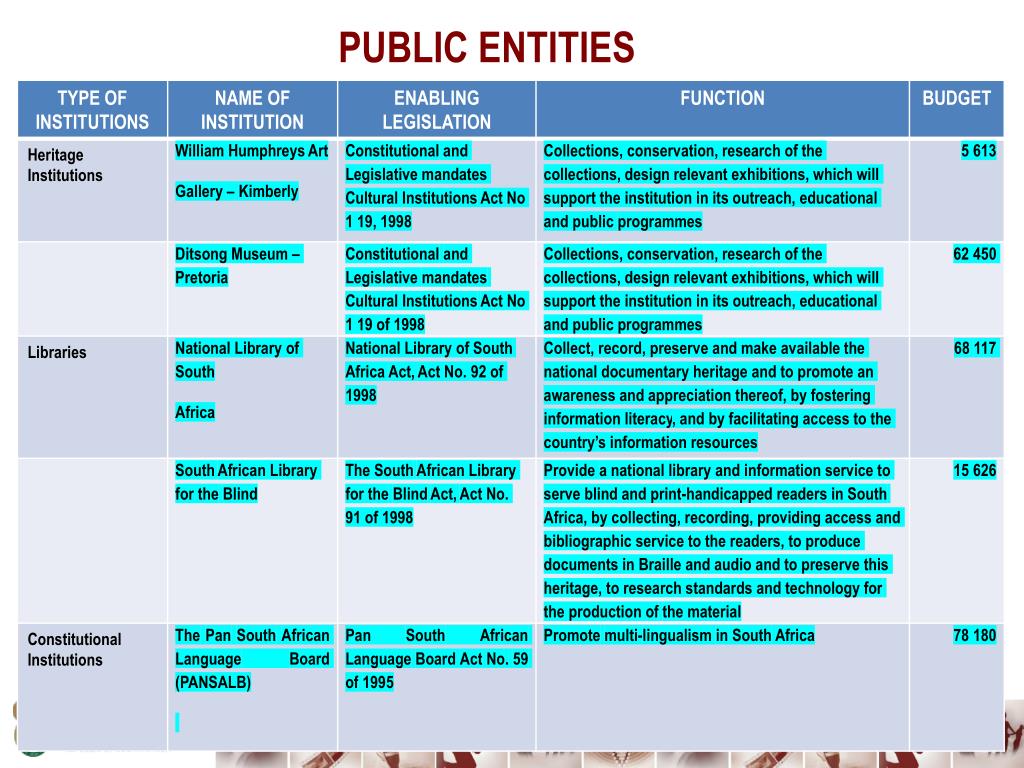 PUBLIC ENTITIES

| TYPE OF INSTITUTIONS | NAME OF INSTITUTION | ENABLING LEGISLATION | FUNCTION | BUDGET |
|---|---|---|---|---|
| Heritage Institutions | William Humphreys Art Gallery – Kimberly | Constitutional and Legislative mandates Cultural Institutions Act No 1 19, 1998 | Collections, conservation, research of the collections, design relevant exhibitions, which will support the institution in its outreach, educational and public programmes | 5 613 |
| | Ditsong Museum – Pretoria | Constitutional and Legislative mandates Cultural Institutions Act No 1 19 of 1998 | Collections, conservation, research of the collections, design relevant exhibitions, which will support the institution in its outreach, educational and public programmes | 62 450 |
| Libraries | National Library of South Africa | National Library of South Africa Act, Act No. 92 of 1998 | Collect, record, preserve and make available the national documentary heritage and to promote an awareness and appreciation thereof, by fostering information literacy, and by facilitating access to the country's information resources | 68 117 |
| | South African Library for the Blind | The South African Library for the Blind Act, Act No. 91 of 1998 | Provide a national library and information service to serve blind and print-handicapped readers in South Africa, by collecting, recording, providing access and bibliographic service to the readers, to produce documents in Braille and audio and to preserve this heritage, to research standards and technology for the production of the material | 15 626 |
| Constitutional Institutions | The Pan South African Language Board (PANSALB) | Pan South African Language Board Act No. 59 of 1995 | Promote multi-lingualism in South Africa | 78 180 |